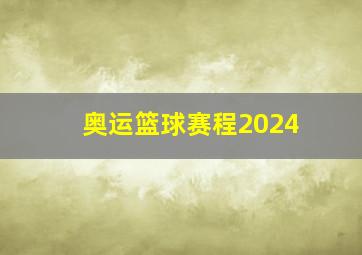 奥运篮球赛程2024